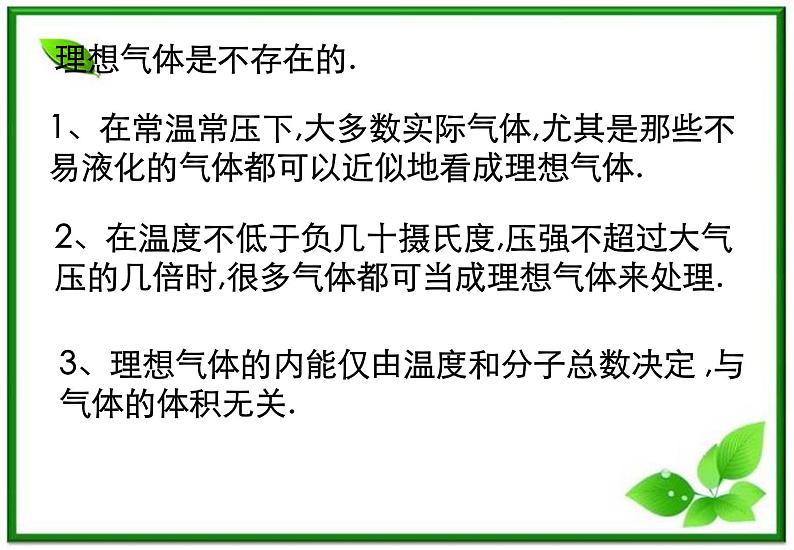 理想气体是不存在的.

1、在常温常压下,大多数实际气体,尤其是那些不易液化的气体都可以近似地看成理想气体.

2、在温度不低于负几十摄氏度,压强不超过大气压的几倍时,很多气体都可当成理想气体来处理.

3、理想气体的内能仅由温度和分子总数决定 ,与气体的体积无关.